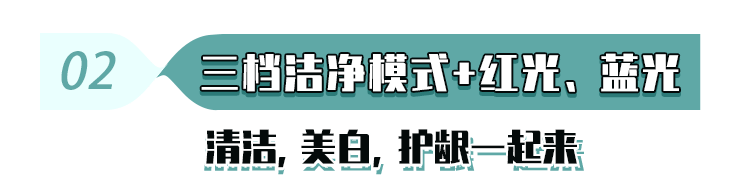 02

三档洁净模式+红光、蓝光

清洁, 美白, 护龈一起来